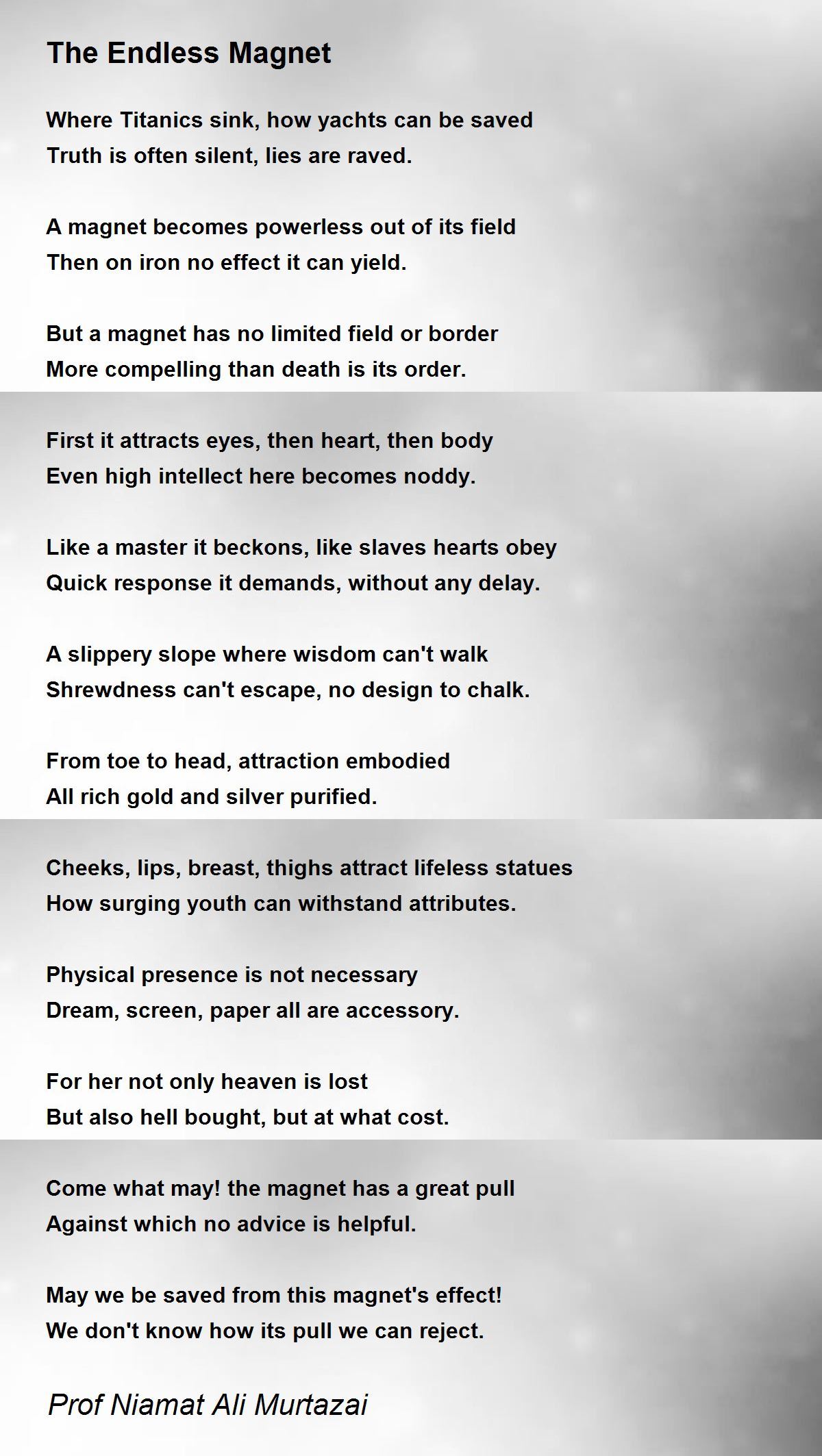 The Endless Magnet

Where Titanics sink, how yachts can be saved
Truth is often silent, lies are raved.

A magnet becomes powerless out of its field
Then on iron no effect it can yield.

But a magnet has no limited field or border
More compelling than death is its order.

First it attracts eyes, then heart, then body
Even high intellect here becomes noddy.

Like a master it beckons, like slaves hearts obey
Quick response it demands, without any delay.

A slippery slope where wisdom can't walk
Shrewdness can't escape, no design to chalk.

From toe to head, attraction embodied
All rich gold and silver purified.

Cheeks, lips, breast, thighs attract lifeless statues
How surging youth can withstand attributes.

Physical presence is not necessary
Dream, screen, paper all are accessory.

For her not only heaven is lost
But also hell bought, but at what cost.

Come what may! the magnet has a great pull
Against which no advice is helpful.

May we be saved from this magnet's effect!
We don't know how its pull we can reject.

Prof Niamat Ali Murtazai